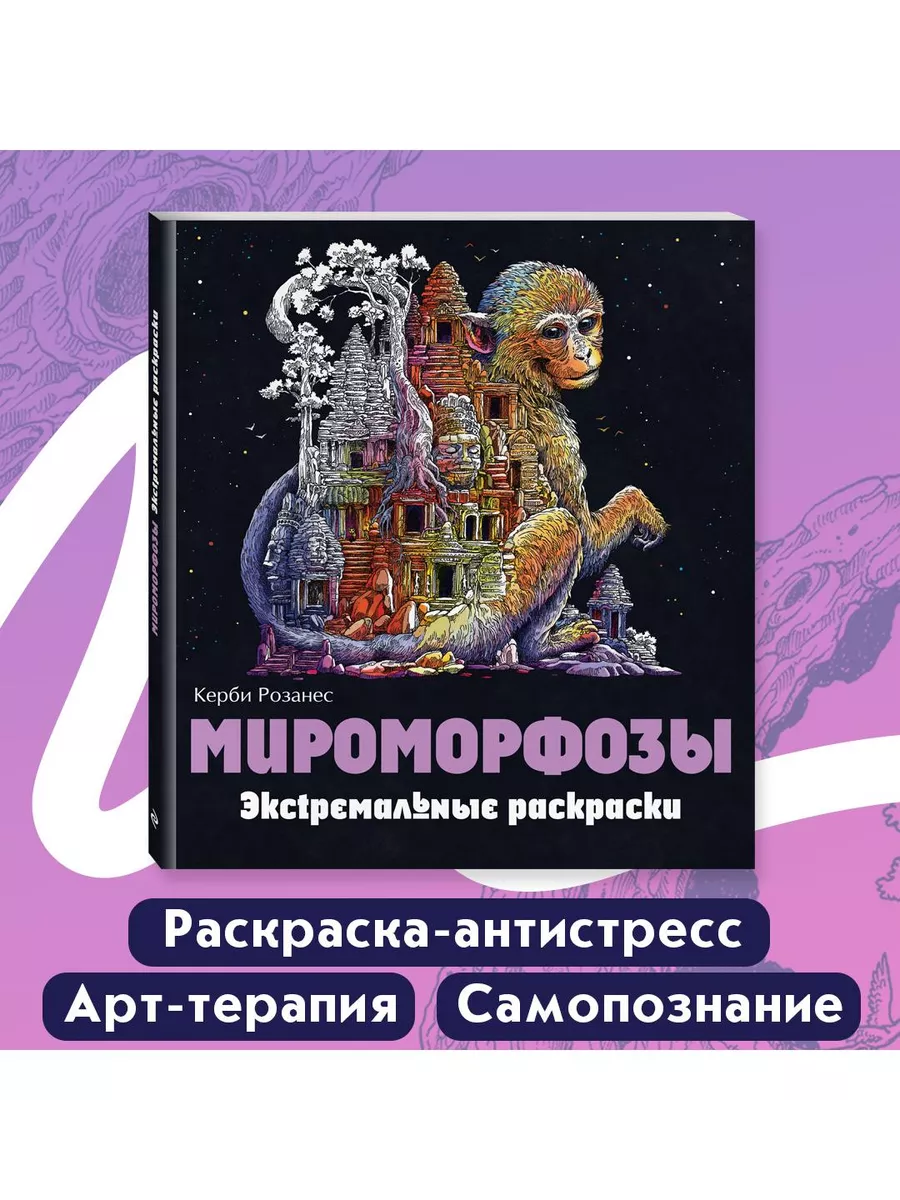 МИРОМОРФОЗЫ Экстремальные раскраски

Керби Розанес

МИРОМОРФОЗЫ

Экстремальные раскраски

Раскраска-антистресс

Арт-терапия

Самопознание